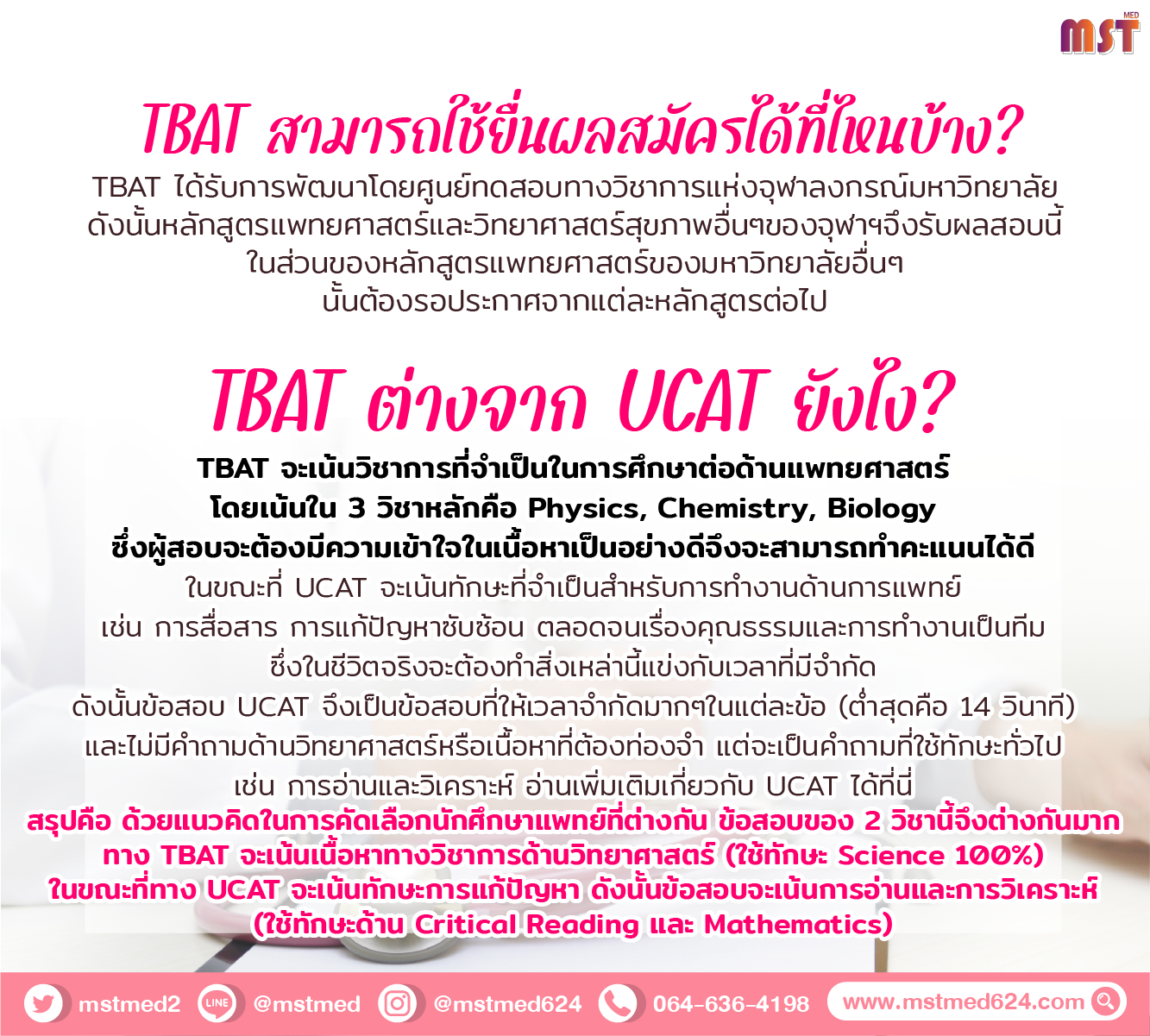 MST MED

TBAT สามารถใช้ยื่นผลสมัครได้ที่ไหนบ้าง?

TBAT ได้รับการพัฒนาโดยศูนย์ทดสอบทางวิชาการแห่งจุฬาลงกรณ์มหาวิทยาลัย ดังนั้นหลักสูตรแพทยศาสตร์และวิทยาศาสตร์สุขภาพอื่นๆของจุฬาฯจึงรับผลสอบนี้ ในส่วนของหลักสูตรแพทยศาสตร์ของมหาวิทยาลัยอื่นๆ นั้นต้องรอประกาศจากแต่ละหลักสูตรต่อไป

TBAT ต่างจาก UCAT ยังไง?

TBAT จะเน้นวิชาการที่จำเป็นในการศึกษาต่อด้านแพทยศาสตร์ โดยเน้นใน 3 วิชาหลักคือ Physics, Chemistry, Biology ซึ่งผู้สอบจะต้องมีความเข้าใจในเนื้อหาเป็นอย่างดีจึงจะสามารถทำคะแนนได้ดี

ในขณะที่ UCAT จะเน้นทักษะที่จำเป็นสำหรับการทำงานด้านการแพทย์ เช่น การสื่อสาร การแก้ปัญหาซับซ้อน ตลอดจนเรื่องคุณธรรมและการทำงานเป็นทีม ซึ่งในชีวิตจริงจะต้องทำสิ่งเหล่านี้แข่งกับเวลาที่มีจำกัด ดังนั้นข้อสอบ UCAT จึงเป็นข้อสอบที่ให้เวลาจำกัดมากๆในแต่ละข้อ (ต่ำสุดคือ 14 วินาที) และไม่มีคำถามด้านวิทยาศาสตร์หรือเนื้อหาที่ต้องท่องจำ แต่จะเป็นคำถามที่ใช้ทักษะทั่วไป เช่น การอ่านและวิเคราะห์ อ่านเพิ่มเติมเกี่ยวกับ UCAT ได้ที่นี่

สรุปคือ ด้วยแนวคิดในการคัดเลือกนักศึกษาแพทย์ที่ต่างกัน ข้อสอบของ 2 วิชานี้จึงต่างกันมาก ทาง TBAT จะเน้นเนื้อหาทางวิชาการด้านวิทยาศาสตร์ (ใช้ทักษะ Science 100%) ในขณะที่ทาง UCAT จะเน้นทักษะการแก้ปัญหา ดังนั้นข้อสอบจะเน้นการอ่านและการวิเคราะห์ (ใช้ทักษะด้าน Critical Reading และ Mathematics)

mstmed2 LINE @mstmed @mstmed624 064-636-4198 www.mstmed624.com